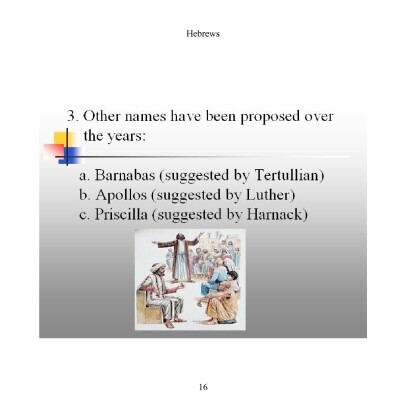 Hebrews

3. Other names have been proposed over the years:

a. Barnabas (suggested by Tertullian)
b. Apollos (suggested by Luther)
c. Priscilla (suggested by Harnack)

16